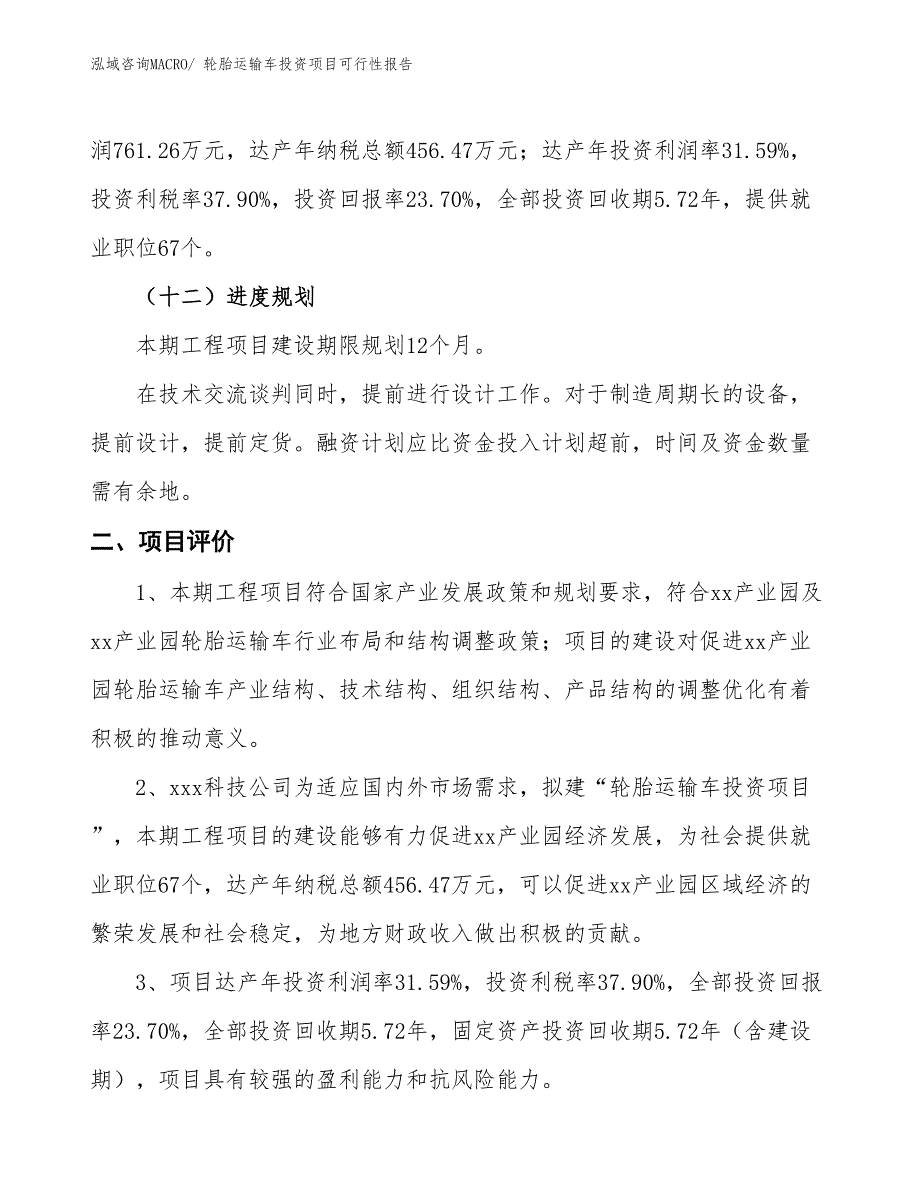 泓域咨询MACRO/ 轮胎运输车投资项目可行性报告

润761.26万元，达产年纳税总额456.47万元；达产年投资利润率31.59%，投资利税率37.90%，投资回报率23.70%，全部投资回收期5.72年，提供就业职位67个。

（十二）进度规划

本期工程项目建设期限规划12个月。

在技术交流谈判同时，提前进行设计工作。对于制造周期长的设备，提前设计，提前定货。融资计划应比资金投入计划超前，时间及资金数量需有余地。

二、项目评价

1、本期工程项目符合国家产业发展政策和规划要求，符合xx产业园及xx产业园轮胎运输车行业布局和结构调整政策；项目的建设对促进xx产业园轮胎运输车产业结构、技术结构、组织结构、产品结构的调整优化有着积极的推动意义。

2、xxx科技公司为适应国内外市场需求，拟建“轮胎运输车投资项目”，本期工程项目的建设能够有力促进xx产业园经济发展，为社会提供就业职位67个，达产年纳税总额456.47万元，可以促进xx产业园区域经济的繁荣发展和社会稳定，为地方财政收入做出积极的贡献。

3、项目达产年投资利润率31.59%，投资利税率37.90%，全部投资回报率23.70%，全部投资回收期5.72年，固定资产投资回收期5.72年（含建设期），项目具有较强的盈利能力和抗风险能力。